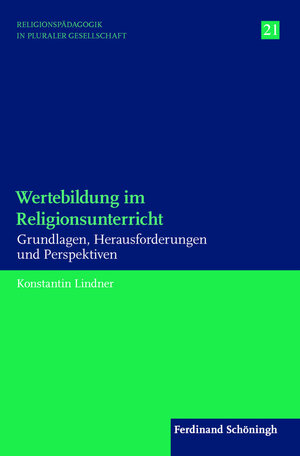 RELIGIONSPÄDAGOGIK
IN PLURALER GESELLSCHAFT

21

Wertebildung im Religionsunterricht

Grundlagen, Herausforderungen und Perspektiven

Konstantin Lindner

Ferdinand Schöningh